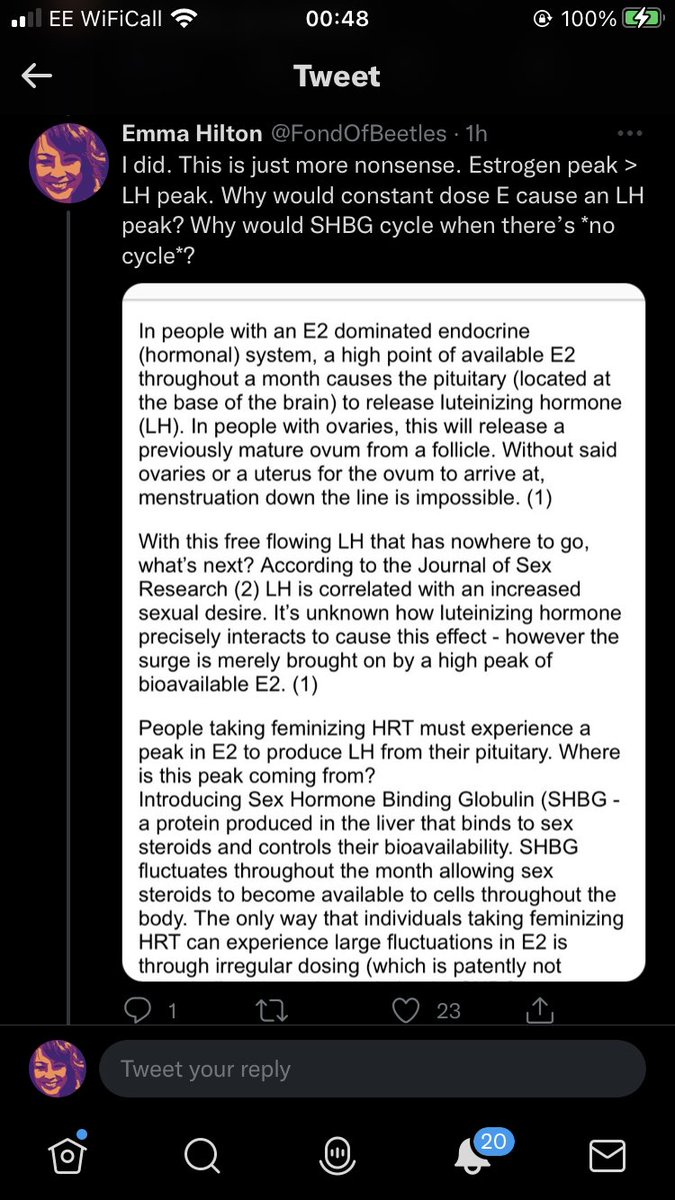 EE WiFiCall 00:48 100%

Tweet

Emma Hilton @FondOfBeetles · 1h
I did. This is just more nonsense. Estrogen peak > LH peak. Why would constant dose E cause an LH peak? Why would SHBG cycle when there's *no cycle*?

In people with an E2 dominated endocrine (hormonal) system, a high point of available E2 throughout a month causes the pituitary (located at the base of the brain) to release luteinizing hormone (LH). In people with ovaries, this will release a previously mature ovum from a follicle. Without said ovaries or a uterus for the ovum to arrive at, menstruation down the line is impossible. (1)

With this free flowing LH that has nowhere to go, what's next? According to the Journal of Sex Research (2) LH is correlated with an increased sexual desire. It's unknown how luteinizing hormone precisely interacts to cause this effect - however the surge is merely brought on by a high peak of bioavailable E2. (1)

People taking feminizing HRT must experience a peak in E2 to produce LH from their pituitary. Where is this peak coming from?
Introducing Sex Hormone Binding Globulin (SHBG - a protein produced in the liver that binds to sex steroids and controls their bioavailability. SHBG fluctuates throughout the month allowing sex steroids to become available to cells throughout the body. The only way that individuals taking feminizing HRT can experience large fluctuations in E2 is through irregular dosing (which is patently not

1 23

Tweet your reply

20